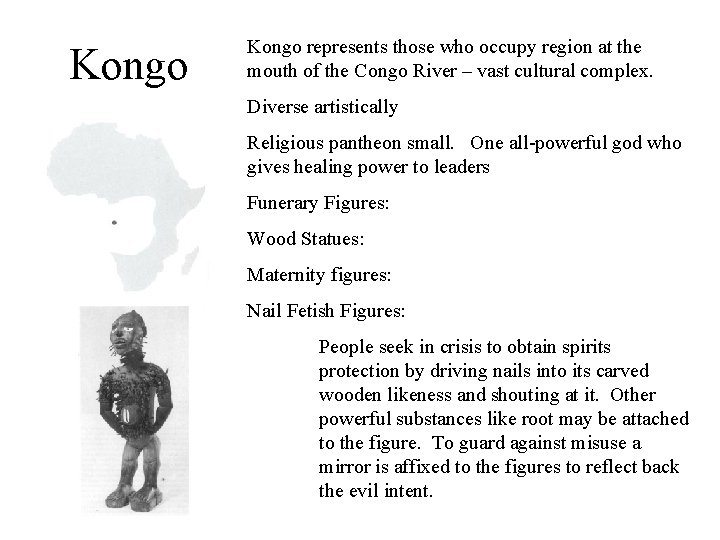 Kongo

Kongo represents those who occupy region at the mouth of the Congo River – vast cultural complex.

Diverse artistically

Religious pantheon small. One all-powerful god who gives healing power to leaders

Funerary Figures:

Wood Statues:

Maternity figures:

Nail Fetish Figures:

People seek in crisis to obtain spirits protection by driving nails into its carved wooden likeness and shouting at it. Other powerful substances like root may be attached to the figure. To guard against misuse a mirror is affixed to the figures to reflect back the evil intent.